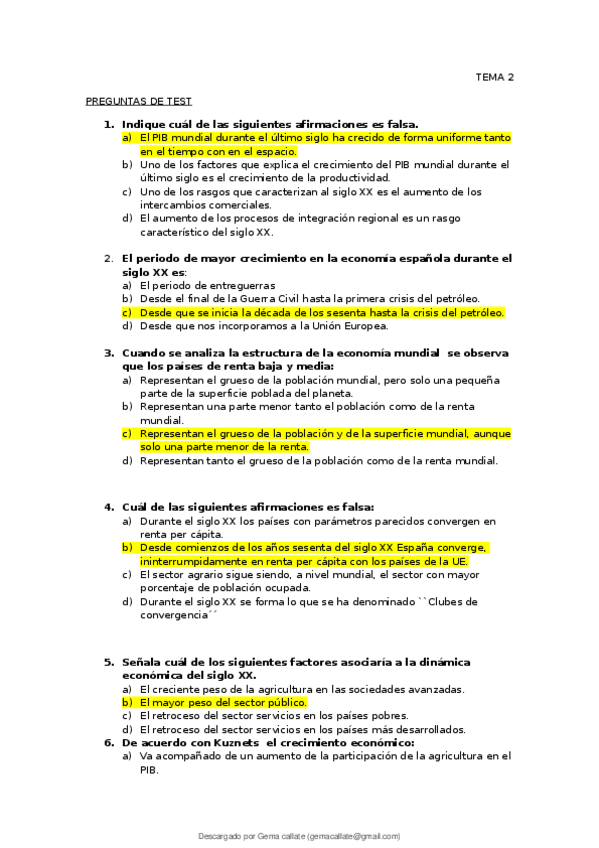 TEMA 2

PREGUNTAS DE TEST

1. Indique cuál de las siguientes afirmaciones es falsa.
a) El PIB mundial durante el último siglo ha crecido de forma uniforme tanto en el tiempo con en el espacio.
b) Uno de los factores que explica el crecimiento del PIB mundial durante el último siglo es el crecimiento de la productividad.
c) Uno de los rasgos que caracterizan al siglo XX es el aumento de los intercambios comerciales.
d) El aumento de los procesos de integración regional es un rasgo característico del siglo XX.

2. El periodo de mayor crecimiento en la economía española durante el siglo XX es:
a) El periodo de entreguerras
b) Desde el final de la Guerra Civil hasta la primera crisis del petróleo.
c) Desde que se inicia la década de los sesenta hasta la crisis del petróleo.
d) Desde que nos incorporamos a la Unión Europea.

3. Cuando se analiza la estructura de la economía mundial se observa que los países de renta baja y media:
a) Representan el grueso de la población mundial, pero solo una pequeña parte de la superficie poblada del planeta.
b) Representan una parte menor tanto el población como de la renta mundial.
c) Representan el grueso de la población y de la superficie mundial, aunque solo una parte menor de la renta.
d) Representan tanto el grueso de la población como de la renta mundial.

4. Cuál de las siguientes afirmaciones es falsa:
a) Durante el siglo XX los países con parámetros parecidos convergen en renta per cápita.
b) Desde comienzos de los años sesenta del siglo XX España converge, ininterrumpidamente en renta per cápita con los países de la UE.
c) El sector agrario sigue siendo, a nivel mundial, el sector con mayor porcentaje de población ocupada.
d) Durante el siglo XX se forma lo que se ha denominado ``Clubes de convergencia´´

5. Señala cuál de los siguientes factores asociaría a la dinámica económica del siglo XX.
a) El creciente peso de la agricultura en las sociedades avanzadas.
b) El mayor peso del sector público.
c) El retroceso del sector servicios en los países pobres.
d) El retroceso del sector servicios en los países más desarrollados.
6. De acuerdo con Kuznets el crecimiento económico:
a) Va acompañado de un aumento de la participación de la agricultura en el PIB.

Descargado por Gema callate (gemacallate@gmail.com)